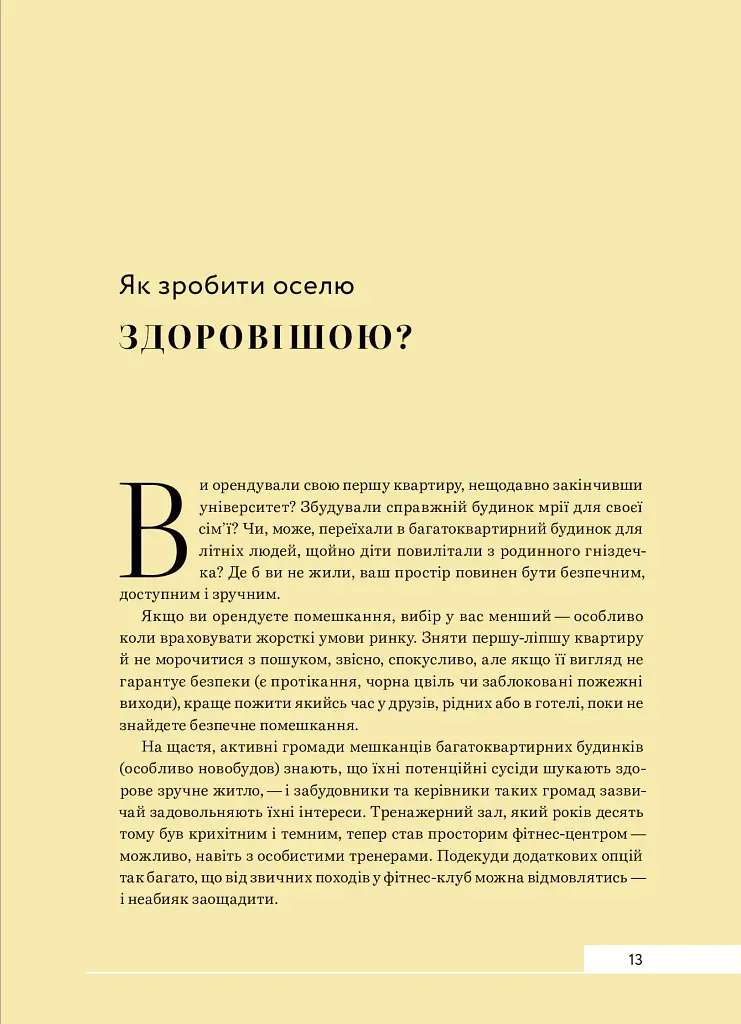 Як зробити оселю

ЗДОРОВІШОЮ?

Ви орендували свою першу квартиру, нещодавно закінчивши університет? Збудували справжній будинок мрії для своєї сім'ї? Чи, може, переїхали в багатоквартирний будинок для літніх людей, щойно діти повилітали з родинного гніздечка? Де б ви не жили, ваш простір повинен бути безпечним, доступним і зручним.

Якщо ви орендуєте помешкання, вибір у вас менший — особливо коли враховувати жорсткі умови ринку. Зняти першу-ліпшу квартиру й не морочитися з пошуком, звісно, спокусливо, але якщо її вигляд не гарантує безпеки (є протікання, чорна цвіль чи заблоковані пожежні виходи), краще пожити якийсь час у друзів, рідних або в готелі, поки не знайдете безпечне помешкання.

На щастя, активні громади мешканців багатоквартирних будинків (особливо новобудов) знають, що їхні потенційні сусіди шукають здорове зручне житло, — і забудовники та керівники таких громад зазвичай задовольняють їхні інтереси. Тренажерний зал, який років десять тому був крихітним і темним, тепер став просторим фітнес-центром — можливо, навіть з особистими тренерами. Подекуди додаткових опцій так багато, що від звичних походів у фітнес-клуб можна відмовлятись — і неабияк заощадити.

13